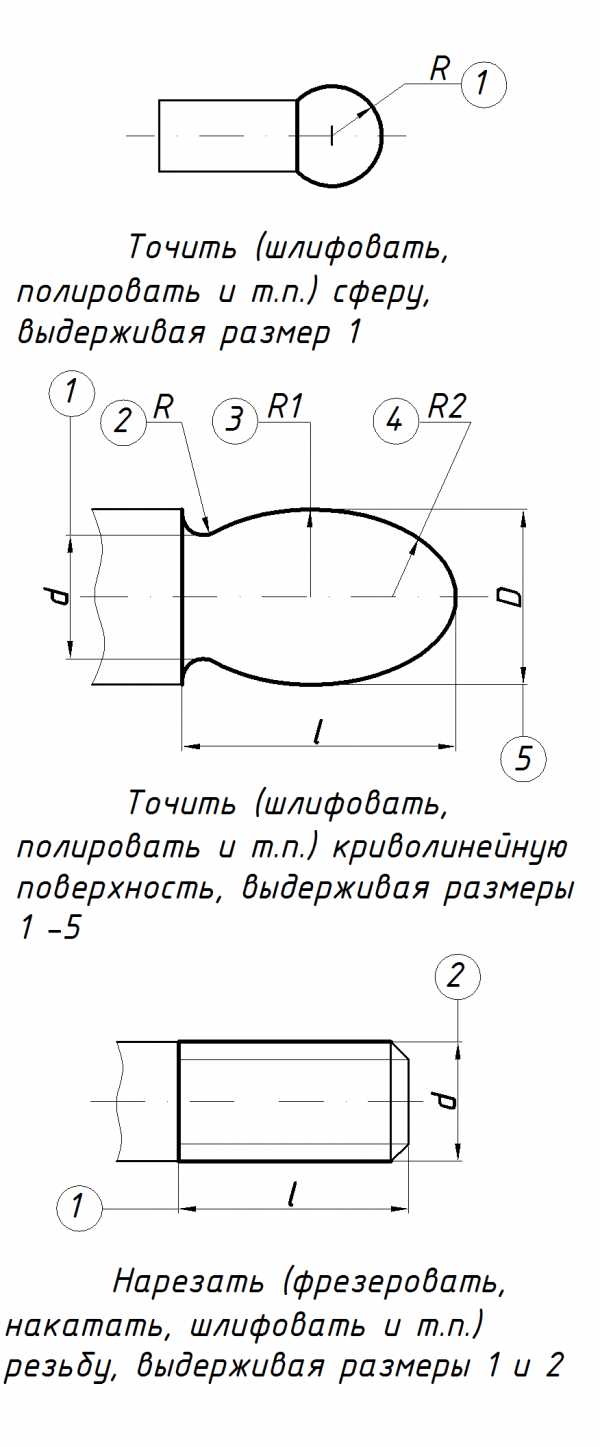 R 1

Точить (шлифовать, полировать и т.п.) сферу, выдерживая размер 1

1 2 R 3 R1 4 R2

d D

l

5

Точить (шлифовать, полировать и т.п.) криволинейную поверхность, выдерживая размеры 1 –5

2

d

1 l

Нарезать (фрезеровать, накатать, шлифовать и т.п.) резьбу, выдерживая размеры 1 и 2